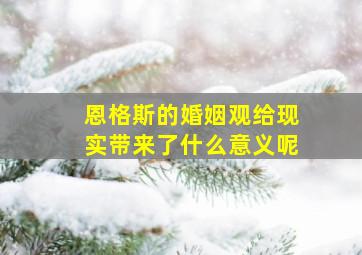 恩格斯的婚姻观给现实带来了什么意义呢